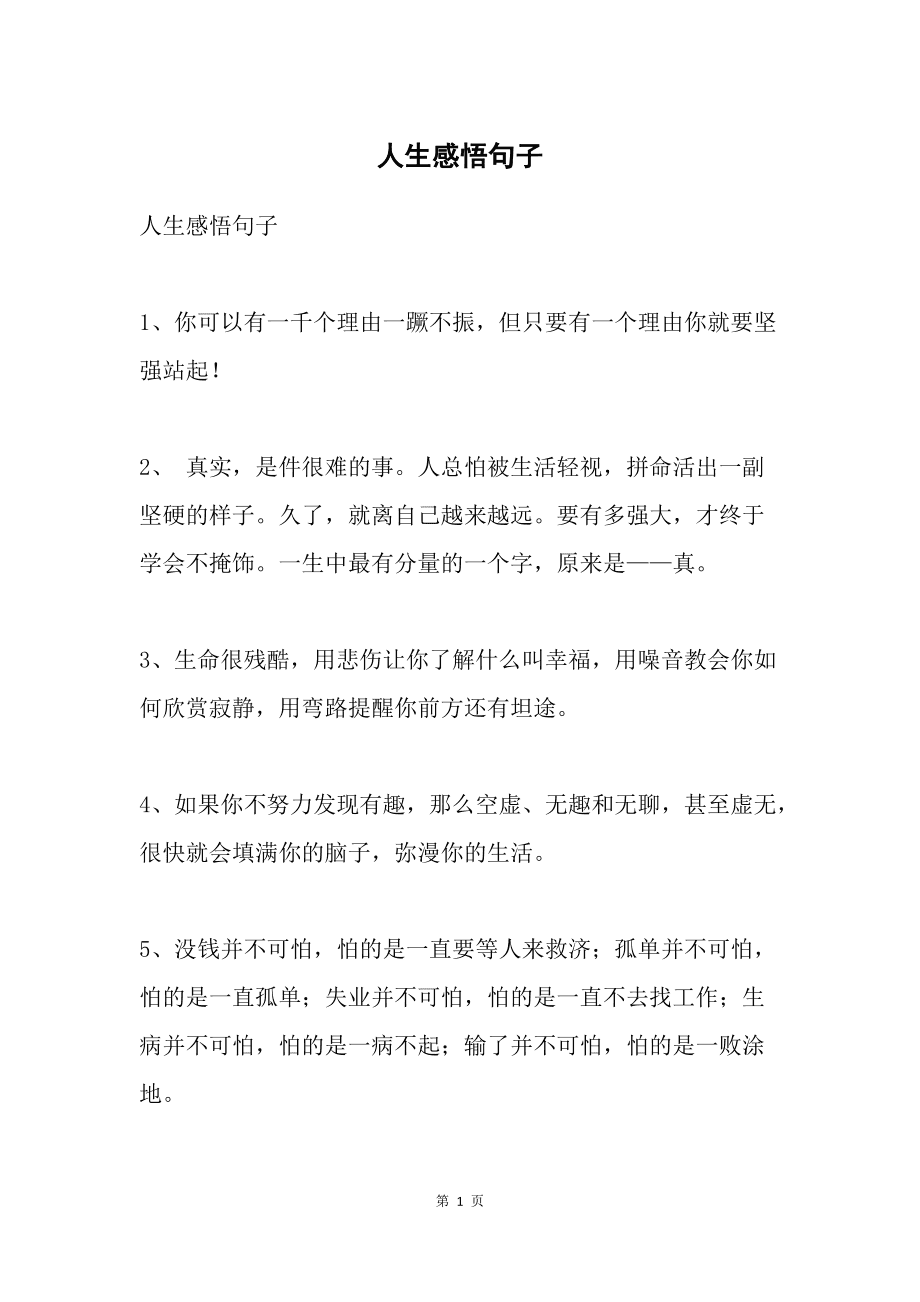 人生感悟句子

人生感悟句子

1、你可以有一千个理由一蹶不振，但只要有一个理由你就要坚强站起！

2、 真实，是件很难的事。人总怕被生活轻视，拼命活出一副坚硬的样子。久了，就离自己越来越远。要有多强大，才终于学会不掩饰。一生中最有分量的一个字，原来是——真。

3、生命很残酷，用悲伤让你了解什么叫幸福，用噪音教会你如何欣赏寂静，用弯路提醒你前方还有坦途。

4、如果你不努力发现有趣，那么空虚、无趣和无聊，甚至虚无，很快就会填满你的脑子，弥漫你的生活。

5、没钱并不可怕，怕的是一直要等人来救济；孤单并不可怕，怕的是一直孤单；失业并不可怕，怕的是一直不去找工作；生病并不可怕，怕的是一病不起；输了并不可怕，怕的是一败涂地。

第 1 页